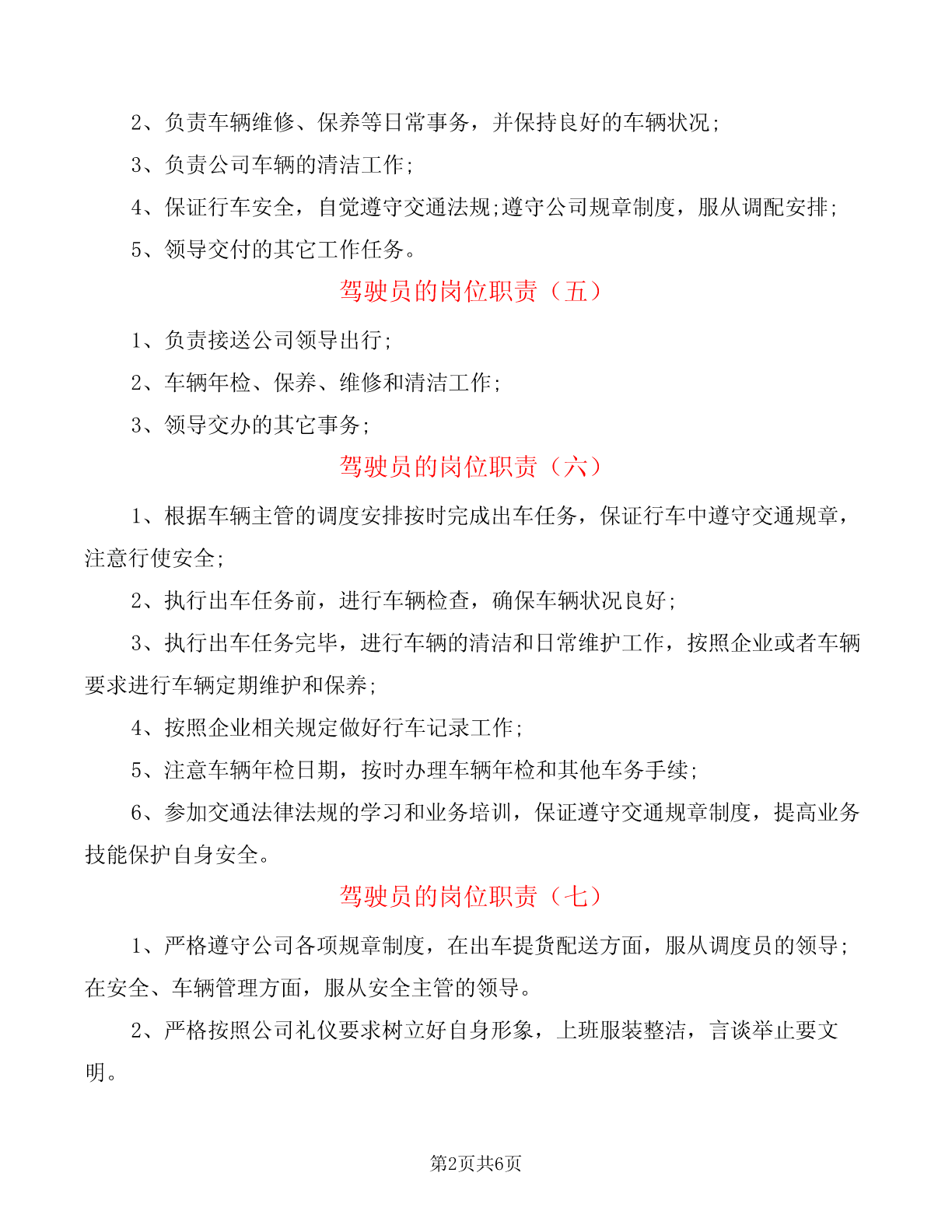 2、负责车辆维修、保养等日常事务，并保持良好的车辆状况;

3、负责公司车辆的清洁工作;

4、保证行车安全，自觉遵守交通法规;遵守公司规章制度，服从调配安排;

5、领导交付的其它工作任务。

驾驶员的岗位职责（五）

1、负责接送公司领导出行;

2、车辆年检、保养、维修和清洁工作;

3、领导交办的其它事务;

驾驶员的岗位职责（六）

1、根据车辆主管的调度安排按时完成出车任务，保证行车中遵守交通规章，注意行使安全;

2、执行出车任务前，进行车辆检查，确保车辆状况良好;

3、执行出车任务完毕，进行车辆的清洁和日常维护工作，按照企业或者车辆要求进行车辆定期维护和保养;

4、按照企业相关规定做好行车记录工作;

5、注意车辆年检日期，按时办理车辆年检和其他车务手续;

6、参加交通法律法规的学习和业务培训，保证遵守交通规章制度，提高业务技能保护自身安全。

驾驶员的岗位职责（七）

1、严格遵守公司各项规章制度，在出车提货配送方面，服从调度员的领导;在安全、车辆管理方面，服从安全主管的领导。

2、严格按照公司礼仪要求树立好自身形象，上班服装整洁，言谈举止要文明。

第2页共6页